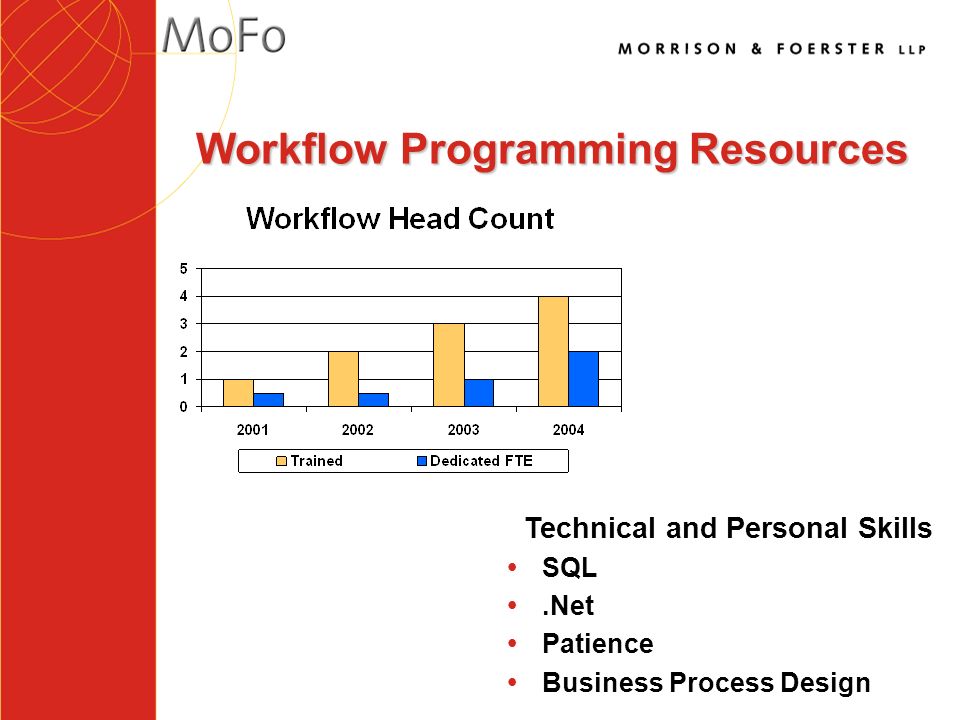 MoFo

MORRISON & FOERSTER LLP

Workflow Programming Resources

Workflow Head Count

5
4
3
2
1
0

2001 2002 2003 2004

Trained Dedicated FTE

Technical and Personal Skills
• SQL
• .Net
• Patience
• Business Process Design